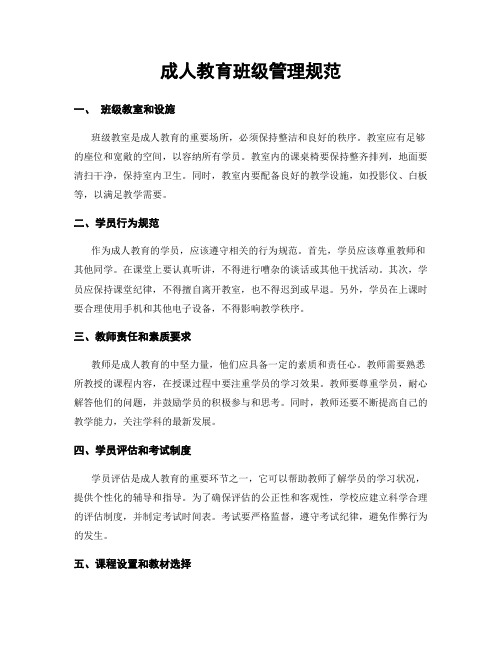 成人教育班级管理规范

一、 班级教室和设施

班级教室是成人教育的重要场所，必须保持整洁和良好的秩序。教室应有足够的座位和宽敞的空间，以容纳所有学员。教室内的课桌椅要保持整齐排列，地面要清扫干净，保持室内卫生。同时，教室内要配备良好的教学设施，如投影仪、白板等，以满足教学需要。

二、学员行为规范

作为成人教育的学员，应该遵守相关的行为规范。首先，学员应该尊重教师和其他同学。在课堂上要认真听讲，不得进行嘈杂的谈话或其他干扰活动。其次，学员应保持课堂纪律，不得擅自离开教室，也不得迟到或早退。另外，学员在上课时要合理使用手机和其他电子设备，不得影响教学秩序。

三、教师责任和素质要求

教师是成人教育的中坚力量，他们应具备一定的素质和责任心。教师需要熟悉所教授的课程内容，在授课过程中要注重学员的学习效果。教师要尊重学员，耐心解答他们的问题，并鼓励学员的积极参与和思考。同时，教师还要不断提高自己的教学能力，关注学科的最新发展。

四、学员评估和考试制度

学员评估是成人教育的重要环节之一，它可以帮助教师了解学员的学习状况，提供个性化的辅导和指导。为了确保评估的公正性和客观性，学校应建立科学合理的评估制度，并制定考试时间表。考试要严格监督，遵守考试纪律，避免作弊行为的发生。

五、课程设置和教材选择